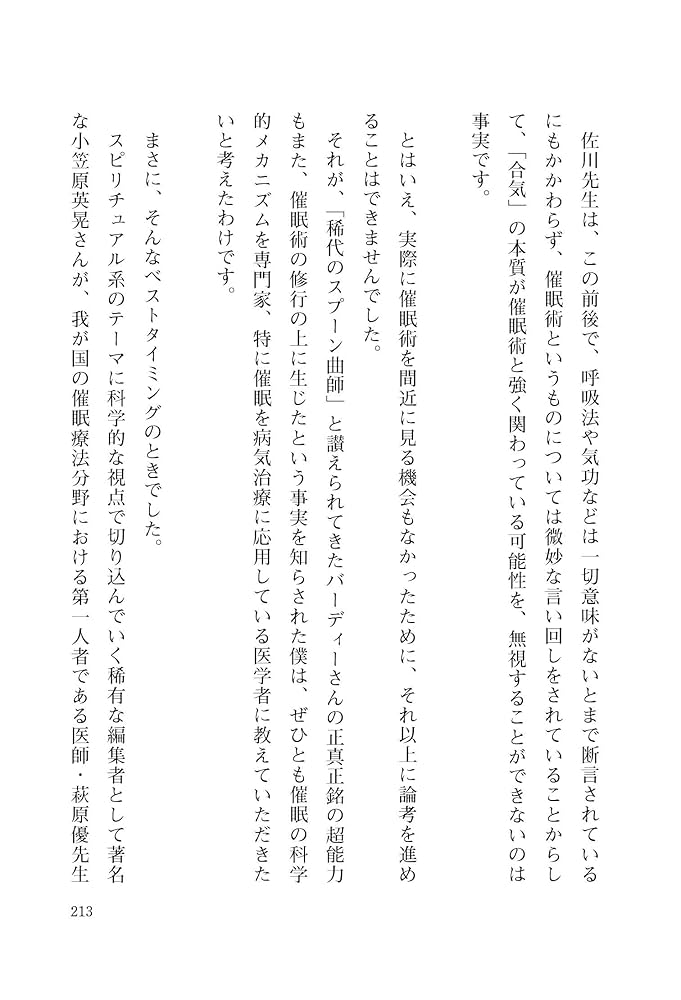 佐川先生は、この前後で、呼吸法や気功などは一切意味がないとまで断言されているにもかかわらず、催眠術というものについては微妙な言い回しをされていることからして、「合気」の本質が催眠術と強く関わっている可能性を、無視することができないのは事実です。

とはいえ、実際に催眠術を間近に見る機会もなかったために、それ以上に論考を進めることはできませんでした。

それが、「稀代のスプーン曲師」と讃えられてきたバーディーさんの正真正銘の超能力もまた、催眠術の修行の上に生じたという事実を知らされた僕は、ぜひとも催眠の科学的メカニズムを専門家、特に催眠を病気治療に応用している医学者に教えていただきたいと考えたわけです。

まさに、そんなベストタイミングのときでした。

スピリチュアル系のテーマに科学的な視点で切り込んでいく稀有な編集者として著名な小笠原英晃さんが、我が国の催眠療法分野における第一人者である医師・萩原優先生

213